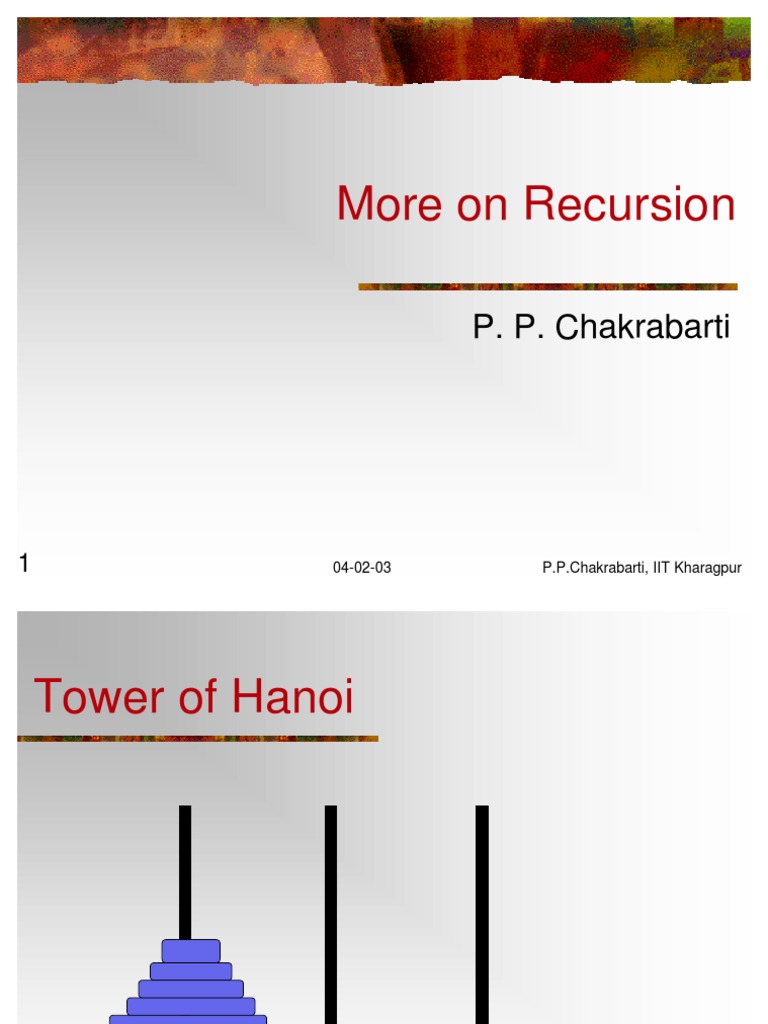 More on Recursion

P. P. Chakrabarti

1

04-02-03

P.P.Chakrabarti, IIT Kharagpur

Tower of Hanoi